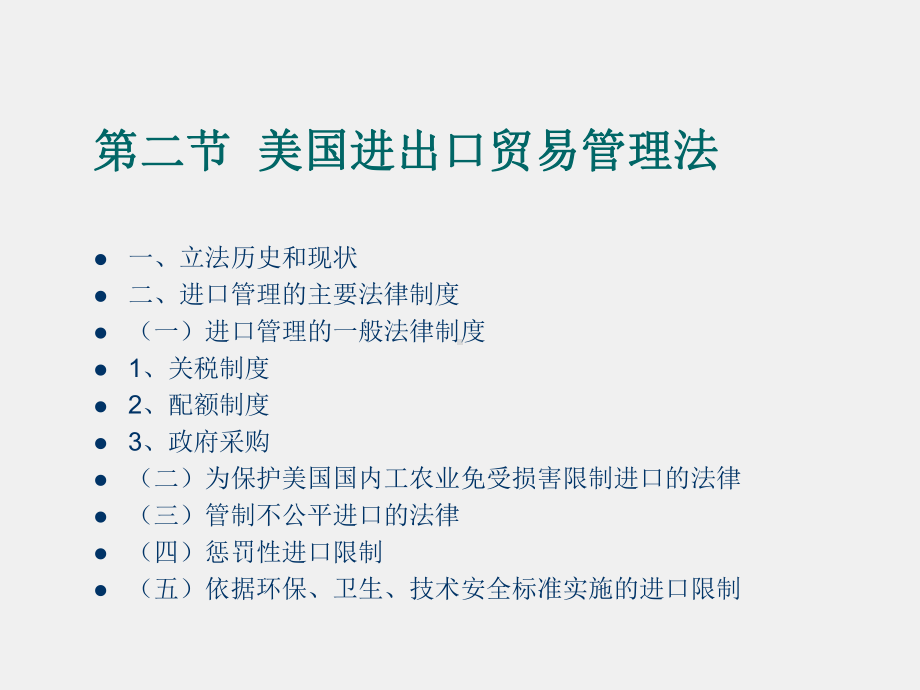 第二节 美国进出口贸易管理法

- 一、立法历史和现状
- 二、进口管理的主要法律制度
- （一）进口管理的一般法律制度
- 1、关税制度
- 2、配额制度
- 3、政府采购
- （二）为保护美国国内工农业免受损害限制进口的法律
- （三）管制不公平进口的法律
- （四）惩罚性进口限制
- （五）依据环保、卫生、技术安全标准实施的进口限制